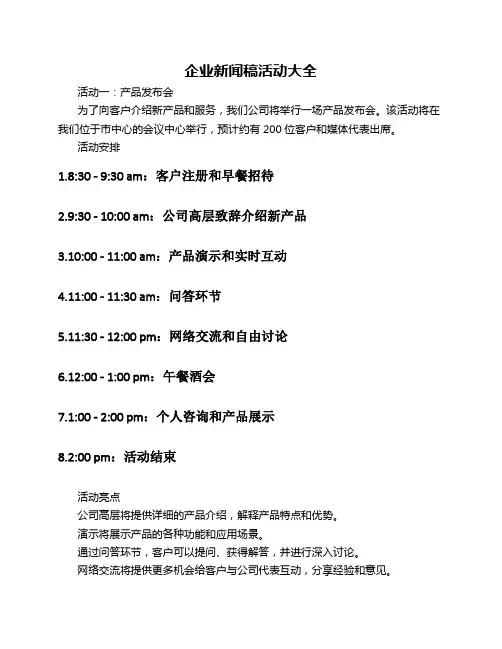 企业新闻稿活动大全

活动一：产品发布会

为了向客户介绍新产品和服务，我们公司将举行一场产品发布会。该活动将在我们位于市中心的会议中心举行，预计约有 200 位客户和媒体代表出席。

活动安排

1.8:30 - 9:30 am：客户注册和早餐招待

2.9:30 - 10:00 am：公司高层致辞介绍新产品

3.10:00 - 11:00 am：产品演示和实时互动

4.11:00 - 11:30 am：问答环节

5.11:30 - 12:00 pm：网络交流和自由讨论

6.12:00 - 1:00 pm：午餐酒会

7.1:00 - 2:00 pm：个人咨询和产品展示

8.2:00 pm：活动结束

活动亮点

公司高层将提供详细的产品介绍，解释产品特点和优势。

演示将展示产品的各种功能和应用场景。

通过问答环节，客户可以提问、获得解答，并进行深入讨论。

网络交流将提供更多机会给客户与公司代表互动，分享经验和意见。